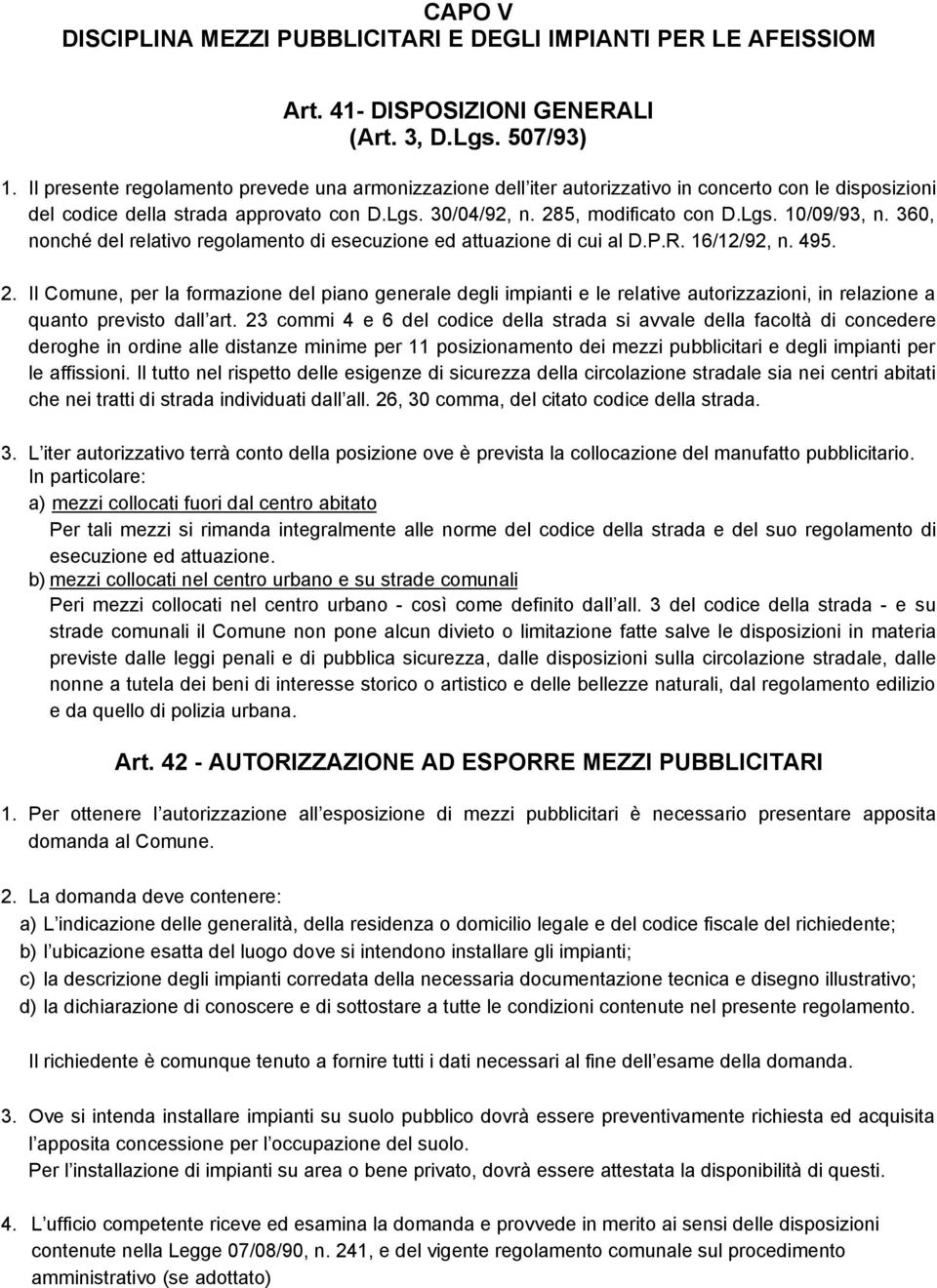 CAPO V
DISCIPLINA MEZZI PUBBLICITARI E DEGLI IMPIANTI PER LE AFEISSIOM

Art. 41- DISPOSIZIONI GENERALI
(Art. 3, D.Lgs. 507/93)

1. Il presente regolamento prevede una armonizzazione dell iter autorizzativo in concerto con le disposizioni del codice della strada approvato con D.Lgs. 30/04/92, n. 285, modificato con D.Lgs. 10/09/93, n. 360, nonché del relativo regolamento di esecuzione ed attuazione di cui al D.P.R. 16/12/92, n. 495.

2. Il Comune, per la formazione del piano generale degli impianti e le relative autorizzazioni, in relazione a quanto previsto dall art. 23 commi 4 e 6 del codice della strada si avvale della facoltà di concedere deroghe in ordine alle distanze minime per 11 posizionamento dei mezzi pubblicitari e degli impianti per le affissioni. Il tutto nel rispetto delle esigenze di sicurezza della circolazione stradale sia nei centri abitati che nei tratti di strada individuati dall all. 26, 30 comma, del citato codice della strada.

3. L iter autorizzativo terrà conto della posizione ove è prevista la collocazione del manufatto pubblicitario. In particolare:
a) mezzi collocati fuori dal centro abitato
Per tali mezzi si rimanda integralmente alle norme del codice della strada e del suo regolamento di esecuzione ed attuazione.
b) mezzi collocati nel centro urbano e su strade comunali
Peri mezzi collocati nel centro urbano - così come definito dall all. 3 del codice della strada - e su strade comunali il Comune non pone alcun divieto o limitazione fatte salve le disposizioni in materia previste dalle leggi penali e di pubblica sicurezza, dalle disposizioni sulla circolazione stradale, dalle nonne a tutela dei beni di interesse storico o artistico e delle bellezze naturali, dal regolamento edilizio e da quello di polizia urbana.

Art. 42 - AUTORIZZAZIONE AD ESPORRE MEZZI PUBBLICITARI

1. Per ottenere l autorizzazione all esposizione di mezzi pubblicitari è necessario presentare apposita domanda al Comune.

2. La domanda deve contenere:
a) L indicazione delle generalità, della residenza o domicilio legale e del codice fiscale del richiedente;
b) l ubicazione esatta del luogo dove si intendono installare gli impianti;
c) la descrizione degli impianti corredata della necessaria documentazione tecnica e disegno illustrativo;
d) la dichiarazione di conoscere e di sottostare a tutte le condizioni contenute nel presente regolamento.

Il richiedente è comunque tenuto a fornire tutti i dati necessari al fine dell esame della domanda.

3. Ove si intenda installare impianti su suolo pubblico dovrà essere preventivamente richiesta ed acquisita l apposita concessione per l occupazione del suolo.
Per l installazione di impianti su area o bene privato, dovrà essere attestata la disponibilità di questi.

4. L ufficio competente riceve ed esamina la domanda e provvede in merito ai sensi delle disposizioni contenute nella Legge 07/08/90, n. 241, e del vigente regolamento comunale sul procedimento amministrativo (se adottato)